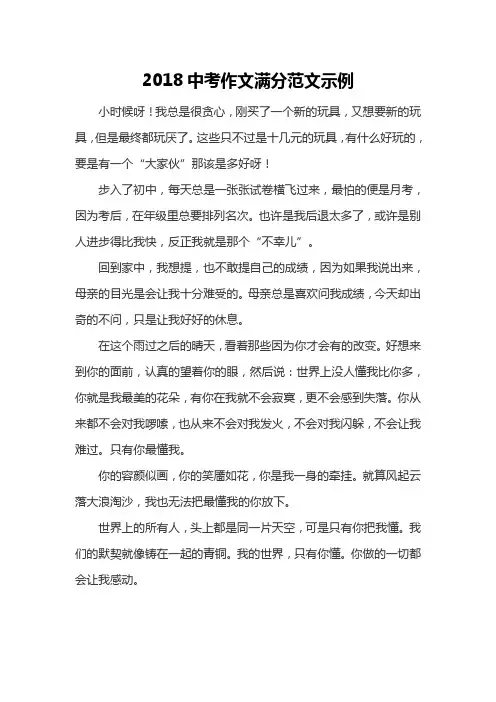 2018 中考作文满分范文示例

小时候呀！我总是很贪心，刚买了一个新的玩具，又想要新的玩具，但是最终都玩厌了。这些只不过是十几元的玩具，有什么好玩的，要是有一个“大家伙”那该是多好呀！

步入了初中，每天总是一张张试卷横飞过来，最怕的便是月考，因为考后，在年级里总要排列名次。也许是我后退太多了，或许是别人进步得比我快，反正我就是那个“不幸儿”。

回到家中，我想提，也不敢提自己的成绩，因为如果我说出来，母亲的目光是会让我十分难受的。母亲总是喜欢问我成绩，今天却出奇的不问，只是让我好好的休息。

在这个雨过之后的晴天，看着那些因为你才会有的改变。好想来到你的面前，认真的望着你的眼，然后说：世界上没人懂我比你多，你就是我最美的花朵，有你在我就不会寂寞，更不会感到失落。你从来都不会对我啰嗦，也从来不会对我发火，不会对我闪躲，不会让我难过。只有你最懂我。

你的容颜似画，你的笑靥如花，你是我一身的牵挂。就算风起云落大浪淘沙，我也无法把最懂我的你放下。

世界上的所有人，头上都是同一片天空，可是只有你把我懂。我们的默契就像铸在一起的青铜。我的世界，只有你懂。你做的一切都会让我感动。